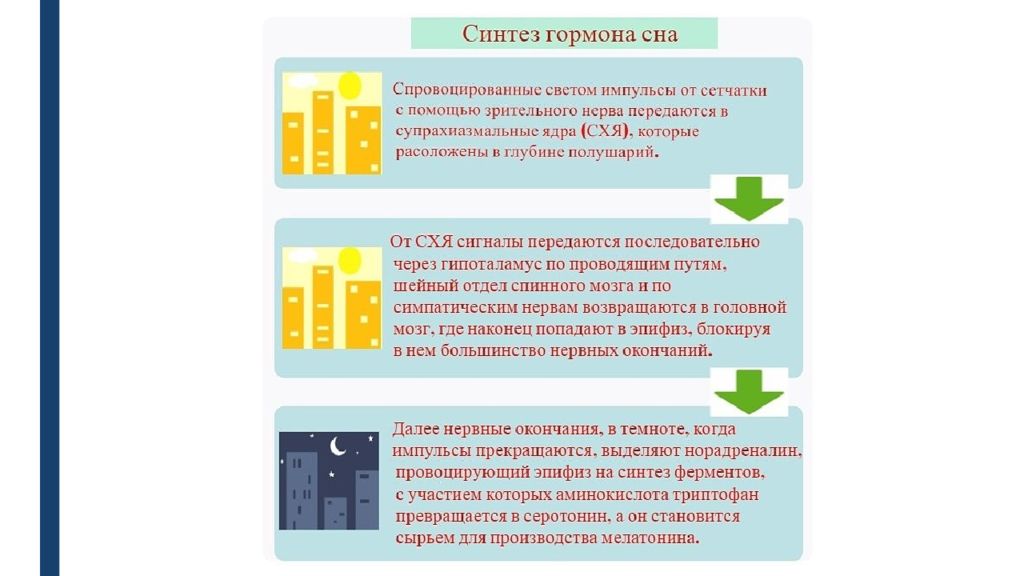 Синтез гормона сна

Спровоцированные светом импульсы от сетчатки с помощью зрительного нерва передаются в супрахиазмальные ядра (СХЯ), которые расоложены в глубине полушарий.

От СХЯ сигналы передаются последовательно через гипоталамус по проводящим путям, шейный отдел спинного мозга и по симпатическим нервам возвращаются в головной мозг, где наконец попадают в эпифиз, блокируя в нем большинство нервных окончаний.

Далее нервные окончания, в темноте, когда импульсы прекращаются, выделяют норадреналин, провоцирующий эпифиз на синтез ферментов, с участием которых аминокислота триптофан превращается в серотонин, а он становится сырьем для производства мелатонина.